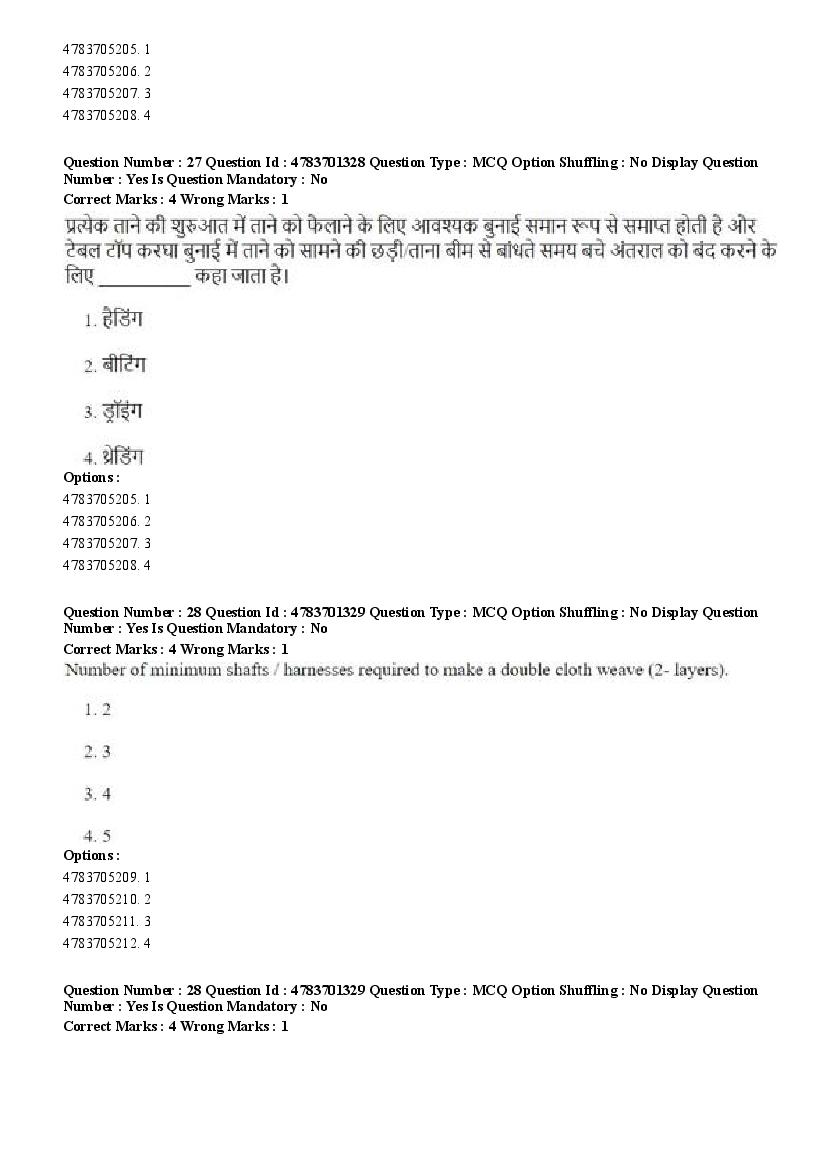 4783705205. 1
4783705206. 2
4783705207. 3
4783705208. 4

Question Number : 27 Question Id : 4783701328 Question Type : MCQ Option Shuffling : No Display Question Number : Yes Is Question Mandatory : No
Correct Marks : 4 Wrong Marks : 1

प्रत्येक ताने की शुरुआत में ताने को फैलाने के लिए आवश्यक बुनाई समान रूप से समाप्त होती है और टेबल टॉप करघा बुनाई में ताने को सामने की छड़ी/ताना बीम से बांधते समय बचे अंतराल को बंद करने के लिए __________ कहा जाता है।

1. हैडिंग

2. बीटिंग

3. ड्रॉइंग

4. थ्रेडिंग

Options :
4783705205. 1
4783705206. 2
4783705207. 3
4783705208. 4

Question Number : 28 Question Id : 4783701329 Question Type : MCQ Option Shuffling : No Display Question Number : Yes Is Question Mandatory : No
Correct Marks : 4 Wrong Marks : 1

Number of minimum shafts / harnesses required to make a double cloth weave (2- layers).

1. 2

2. 3

3. 4

4. 5

Options :
4783705209. 1
4783705210. 2
4783705211. 3
4783705212. 4

Question Number : 28 Question Id : 4783701329 Question Type : MCQ Option Shuffling : No Display Question Number : Yes Is Question Mandatory : No
Correct Marks : 4 Wrong Marks : 1